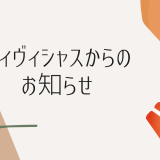 ィヴィシャスからの
お知らせ